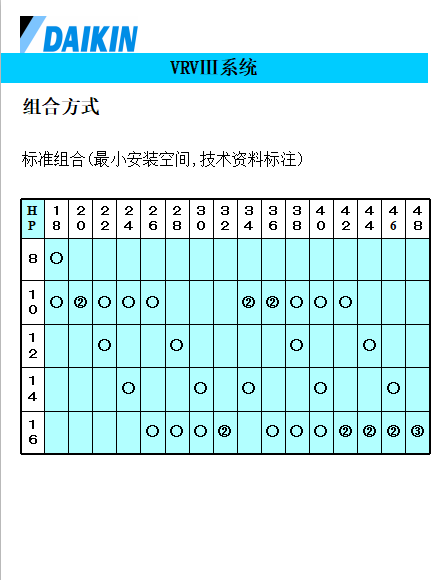 DAIKIN

VRVIII系统

组合方式

标准组合(最小安装空间,技术资料标注)

| HP | 18 | 20 | 22 | 24 | 26 | 28 | 30 | 32 | 34 | 36 | 38 | 40 | 42 | 44 | 46 | 48 |
|---|---|---|---|---|---|---|---|---|---|---|---|---|---|---|---|---|
| 8 | ○ | | | | | | | | | | | | | | | |
| 10 | ○ | ② | ○ | ○ | ○ | | | | ② | ② | ○ | ○ | ○ | | | |
| 12 | | | ○ | | | ○ | | | | | ○ | | | ○ | | |
| 14 | | | | ○ | | | ○ | | ○ | | | ○ | | | ○ | |
| 16 | | | | | ○ | ○ | ○ | ② | | ○ | ○ | ○ | ② | ② | ② | ③ |